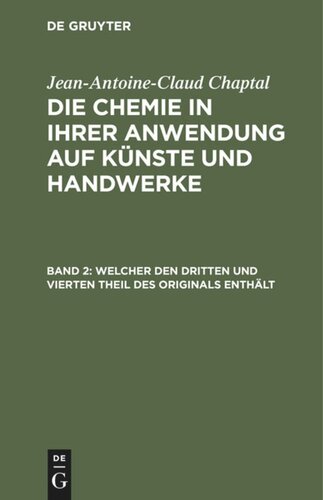 DE GRUYTER

Jean-Antoine-Claud Chaptal

DIE CHEMIE IN IHRER ANWENDUNG AUF KÜNSTE UND HANDWERKE

BAND 2: WELCHER DEN DRITTEN UND VIERTEN THEIL DES ORIGINALS ENTHÄLT

DE
G